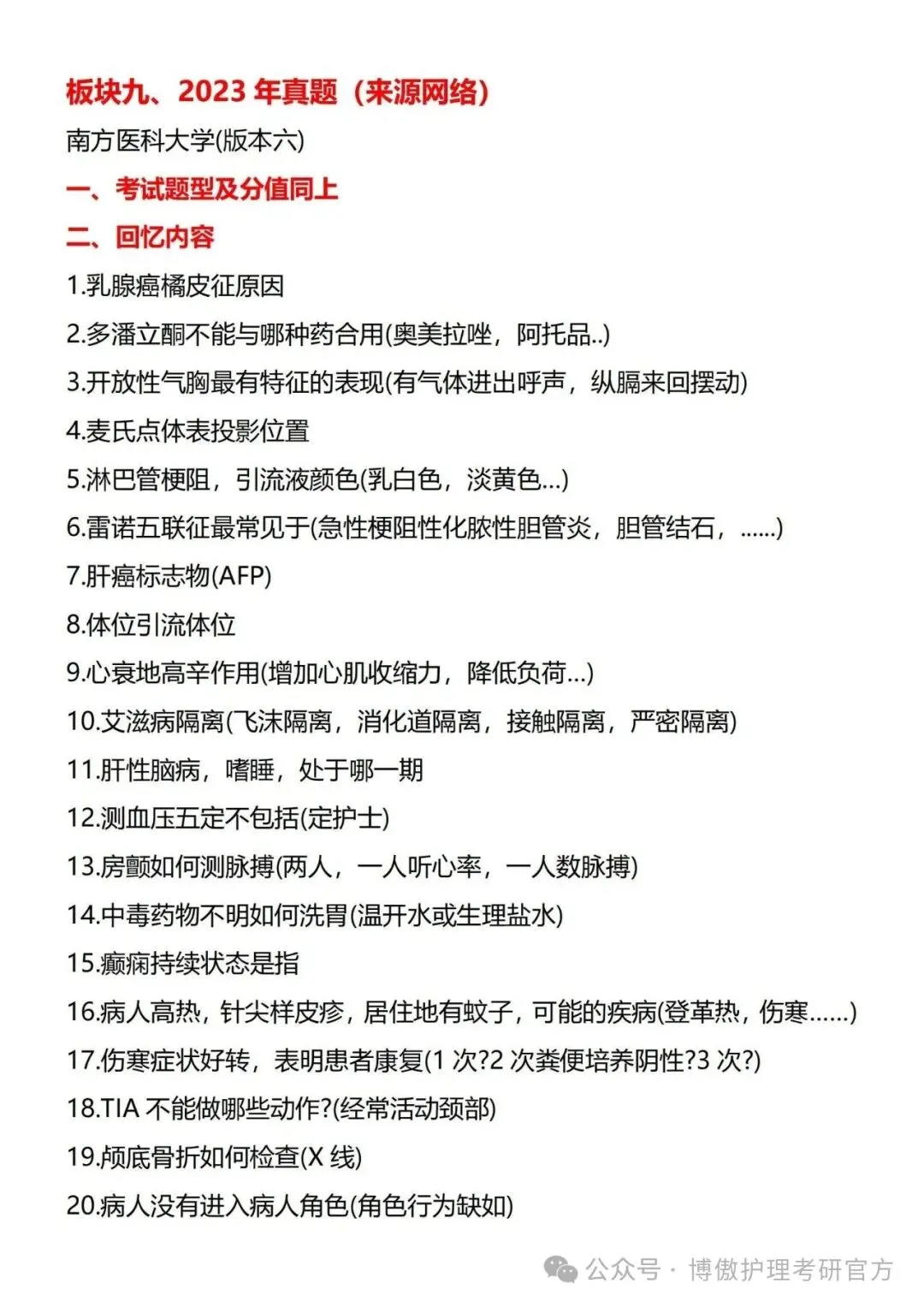 板块九、2023 年真题（来源网络）

南方医科大学(版本六)

一、考试题型及分值同上

二、回忆内容

1.乳腺癌橘皮征原因

2.多潘立酮不能与哪种药合用(奥美拉唑，阿托品..)

3.开放性气胸最有特征的表现(有气体进出呼声，纵膈来回摆动)

4.麦氏点体表投影位置

5.淋巴管梗阻，引流液颜色(乳白色，淡黄色...)

6.雷诺五联征最常见于(急性梗阻性化脓性胆管炎，胆管结石，......)

7.肝癌标志物(AFP)

8.体位引流体位

9.心衰地高辛作用(增加心肌收缩力，降低负荷...)

10.艾滋病隔离(飞沫隔离，消化道隔离，接触隔离，严密隔离)

11.肝性脑病，嗜睡，处于哪一期

12.测血压五定不包括(定护士)

13.房颤如何测脉搏(两人，一人听心率，一人数脉搏)

14.中毒药物不明如何洗胃(温开水或生理盐水)

15.癫痫持续状态是指

16.病人高热，针尖样皮疹，居住地有蚊子，可能的疾病(登革热，伤寒......)

17.伤寒症状好转，表明患者康复(1 次?2 次粪便培养阴性?3 次?)

18.TIA 不能做哪些动作?(经常活动颈部)

19.颅底骨折如何检查(X 线)

20.病人没有进入病人角色(角色行为缺如)

公众号 · 博傲护理考研官方